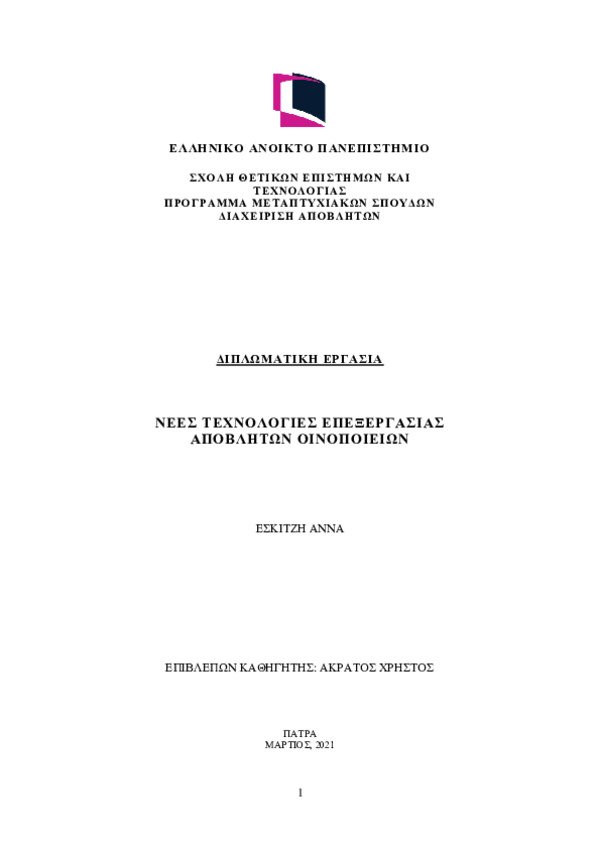 ΕΛΛΗΝΙΚΟ ΑΝΟΙΚΤΟ ΠΑΝΕΠΙΣΤΗΜΙΟ

ΣΧΟΛΗ ΘΕΤΙΚΩΝ ΕΠΙΣΤΗΜΩΝ ΚΑΙ ΤΕΧΝΟΛΟΓΙΑΣ
ΠΡΟΓΡΑΜΜΑ ΜΕΤΑΠΤΥΧΙΑΚΩΝ ΣΠΟΥΔΩΝ
ΔΙΑΧΕΙΡΙΣΗ ΑΠΟΒΛΗΤΩΝ

ΔΙΠΛΩΜΑΤΙΚΗ ΕΡΓΑΣΙΑ

ΝΕΕΣ ΤΕΧΝΟΛΟΓΙΕΣ ΕΠΕΞΕΡΓΑΣΙΑΣ ΑΠΟΒΛΗΤΩΝ ΟΙΝΟΠΟΙΕΙΩΝ

ΕΣΚΙΤΖΗ ΑΝΝΑ

ΕΠΙΒΛΕΠΩΝ ΚΑΘΗΓΗΤΗΣ: ΑΚΡΑΤΟΣ ΧΡΗΣΤΟΣ

ΠΑΤΡΑ
ΜΑΡΤΙΟΣ, 2021

1